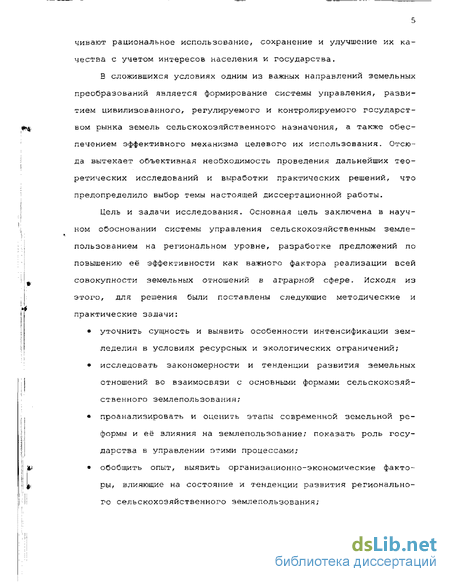 5

чивают рациональное использование, сохранение и улучшение их качества с учетом интересов населения и государства.

В сложившихся условиях одним из важных направлений земельных преобразований является формирование системы управления, развитием цивилизованного, регулируемого и контролируемого государством рынка земель сельскохозяйственного назначения, а также обеспечением эффективного механизма целевого их использования. Отсюда вытекает объективная необходимость проведения дальнейших теоретических исследований и выработки практических решений, что предопределило выбор темы настоящей диссертационной работы.

Цель и задачи исследования. Основная цель заключена в научном обосновании системы управления сельскохозяйственным землепользованием на региональном уровне, разработке предложений по повышению её эффективности как важного фактора реализации всей совокупности земельных отношений в аграрной сфере. Исходя из этого, для решения были поставлены следующие методические и практические задачи:

• уточнить сущность и выявить особенности интенсификации земледелия в условиях ресурсных и экологических ограничений;

• исследовать закономерности и тенденции развития земельных отношений во взаимосвязи с основными формами сельскохозяйственного землепользования;

• проанализировать и оценить этапы современной земельной реформы и её влияния на землепользование; показать роль государства в управлении этими процессами;

• обобщить опыт, выявить организационно-экономические факторы, влияющие на состояние и тенденции развития регионального сельскохозяйственного землепользования;

dsLib.net
библиотека диссертаций